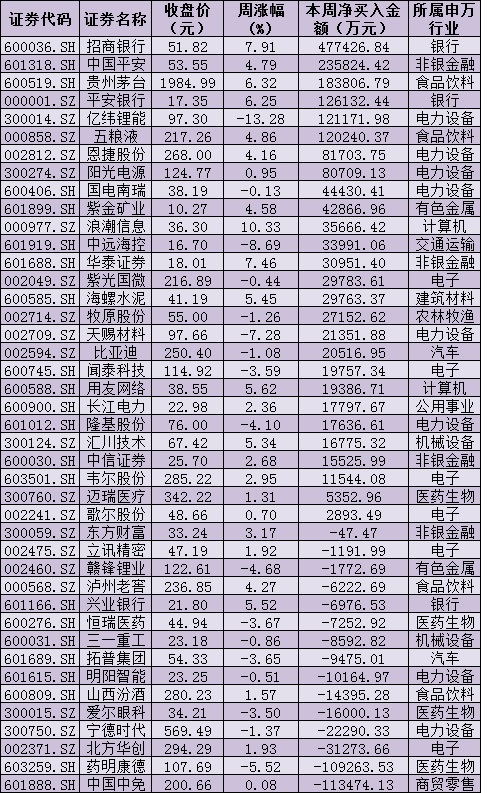 | 证券代码 | 证券名称 | 收盘价（元） | 周涨幅（%） | 本周净买入金额（万元） | 所属申万行业 |
|---|---|---|---|---|---|
| 600036.SH | 招商银行 | 51.82 | 7.91 | 477426.84 | 银行 |
| 601318.SH | 中国平安 | 53.55 | 4.79 | 235824.42 | 非银金融 |
| 600519.SH | 贵州茅台 | 1984.99 | 6.32 | 183806.79 | 食品饮料 |
| 000001.SZ | 平安银行 | 17.35 | 6.25 | 126132.44 | 银行 |
| 300014.SZ | 亿纬锂能 | 97.30 | -13.28 | 121171.98 | 电力设备 |
| 000858.SZ | 五粮液 | 217.26 | 4.86 | 120240.37 | 食品饮料 |
| 002812.SZ | 恩捷股份 | 268.00 | 4.16 | 81703.75 | 电力设备 |
| 300274.SZ | 阳光电源 | 124.77 | 0.95 | 80709.13 | 电力设备 |
| 600406.SH | 国电南瑞 | 38.19 | -0.13 | 44430.41 | 电力设备 |
| 601899.SH | 紫金矿业 | 10.27 | 4.58 | 42866.96 | 有色金属 |
| 000977.SZ | 浪潮信息 | 36.30 | 10.33 | 35666.42 | 计算机 |
| 601919.SH | 中远海控 | 16.70 | -8.69 | 33991.06 | 交通运输 |
| 601688.SH | 华泰证券 | 18.01 | 7.46 | 30951.40 | 非银金融 |
| 002049.SZ | 紫光国微 | 216.89 | -0.44 | 29783.61 | 电子 |
| 600585.SH | 海螺水泥 | 41.19 | 5.45 | 29763.37 | 建筑材料 |
| 002714.SZ | 牧原股份 | 55.00 | -1.26 | 27152.62 | 农林牧渔 |
| 002709.SZ | 天赐材料 | 97.66 | -7.28 | 21351.88 | 电力设备 |
| 002594.SZ | 比亚迪 | 250.40 | -1.08 | 20516.95 | 汽车 |
| 600745.SH | 闻泰科技 | 114.92 | -3.59 | 19757.34 | 电子 |
| 600588.SH | 用友网络 | 38.55 | 5.62 | 19386.71 | 计算机 |
| 600900.SH | 长江电力 | 22.98 | 2.36 | 17797.67 | 公用事业 |
| 601012.SH | 隆基股份 | 76.00 | -4.10 | 17636.61 | 电力设备 |
| 300124.SZ | 汇川技术 | 67.42 | 5.34 | 16775.32 | 机械设备 |
| 600030.SH | 中信证券 | 25.70 | 2.68 | 15525.99 | 非银金融 |
| 603501.SH | 韦尔股份 | 285.22 | 2.95 | 11544.08 | 电子 |
| 300760.SZ | 迈瑞医疗 | 342.22 | 1.31 | 5352.96 | 医药生物 |
| 002241.SZ | 歌尔股份 | 48.66 | 0.70 | 2893.49 | 电子 |
| 300059.SZ | 东方财富 | 33.24 | 3.17 | -47.47 | 非银金融 |
| 002475.SZ | 立讯精密 | 47.19 | 1.92 | -1191.99 | 电子 |
| 002460.SZ | 赣锋锂业 | 122.61 | -4.68 | -1772.69 | 有色金属 |
| 000568.SZ | 泸州老窖 | 236.85 | 4.27 | -6222.69 | 食品饮料 |
| 601166.SH | 兴业银行 | 21.80 | 5.52 | -6976.53 | 银行 |
| 600276.SH | 恒瑞医药 | 44.94 | -3.67 | -7252.92 | 医药生物 |
| 600031.SH | 三一重工 | 23.18 | -0.86 | -8592.82 | 机械设备 |
| 601689.SH | 拓普集团 | 54.33 | -3.65 | -9475.01 | 汽车 |
| 601615.SH | 明阳智能 | 23.25 | -0.51 | -10164.97 | 电力设备 |
| 600809.SH | 山西汾酒 | 280.23 | 1.57 | -14395.28 | 食品饮料 |
| 300015.SZ | 爱尔眼科 | 34.21 | -3.50 | -16000.13 | 医药生物 |
| 300750.SZ | 宁德时代 | 569.49 | -1.37 | -22290.33 | 电力设备 |
| 002371.SZ | 北方华创 | 294.29 | 1.93 | -31273.66 | 电子 |
| 603259.SH | 药明康德 | 107.69 | -5.52 | -109263.53 | 医药生物 |
| 601888.SH | 中国中免 | 200.66 | 0.08 | -113474.13 | 商贸零售 |